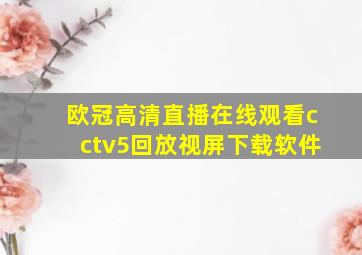 欧冠高清直播在线观看cctv5回放视屏下载软件